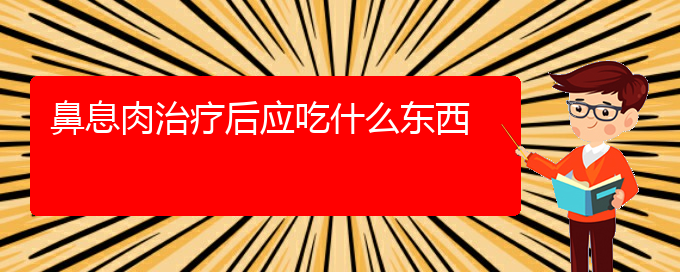 鼻息肉治疗后应吃什么东西